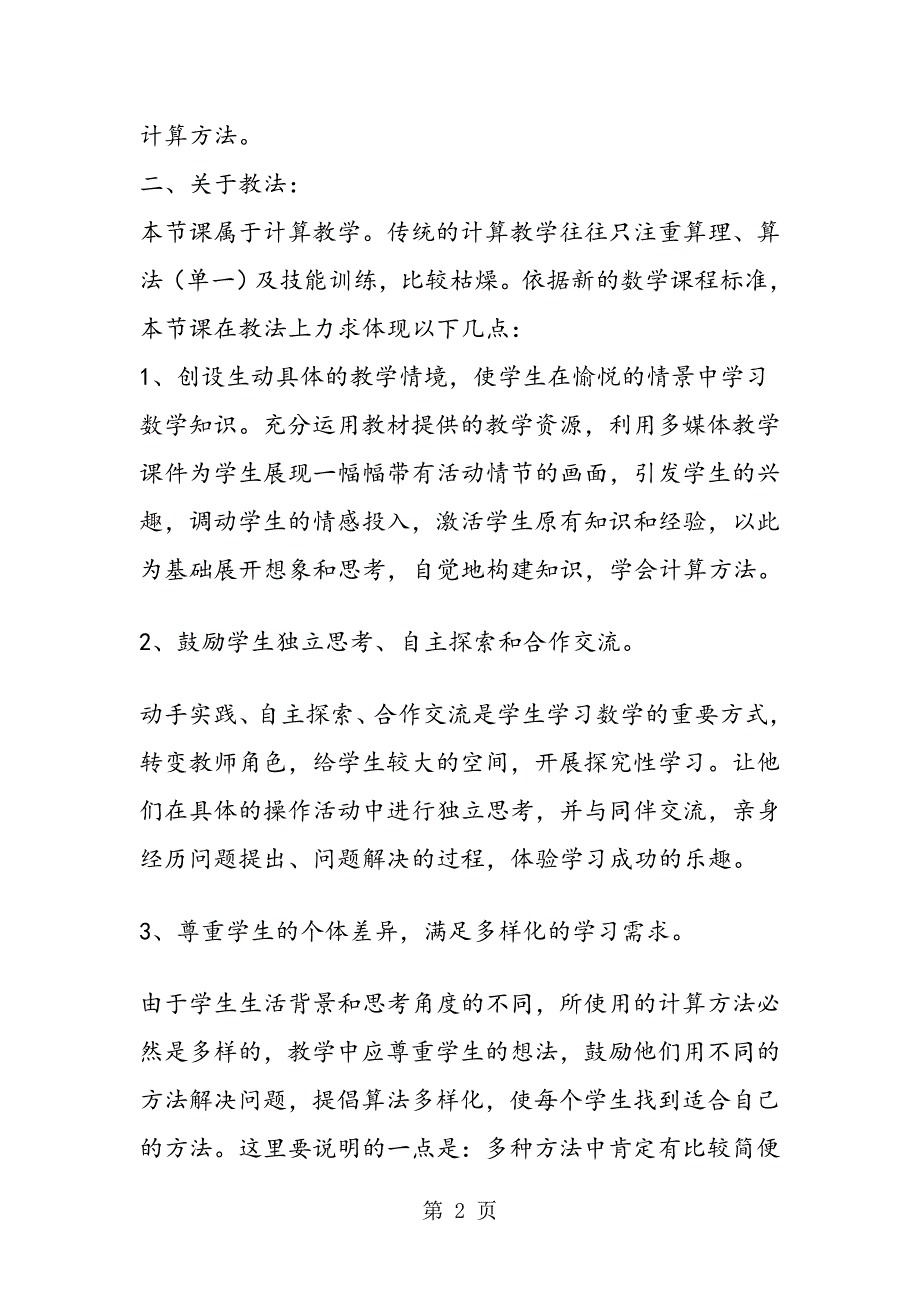 计算方法。

二、关于教法：

本节课属于计算教学。传统的计算教学往往只注重算理、算法（单一）及技能训练，比较枯燥。依据新的数学课程标准，本节课在教法上力求体现以下几点：

1、创设生动具体的教学情境，使学生在愉悦的情景中学习数学知识。充分运用教材提供的教学资源，利用多媒体教学课件为学生展现一幅幅带有活动情节的画面，引发学生的兴趣，调动学生的情感投入，激活学生原有知识和经验，以此为基础展开想象和思考，自觉地构建知识，学会计算方法。

2、鼓励学生独立思考、自主探索和合作交流。

动手实践、自主探索、合作交流是学生学习数学的重要方式，转变教师角色，给学生较大的空间，开展探究性学习。让他们在具体的操作活动中进行独立思考，并与同伴交流，亲身经历问题提出、问题解决的过程，体验学习成功的乐趣。

3、尊重学生的个体差异，满足多样化的学习需求。

由于学生生活背景和思考角度的不同，所使用的计算方法必然是多样的，教学中应尊重学生的想法，鼓励他们用不同的方法解决问题，提倡算法多样化，使每个学生找到适合自己的方法。这里要说明的一点是：多种方法中肯定有比较简便

第 2 页